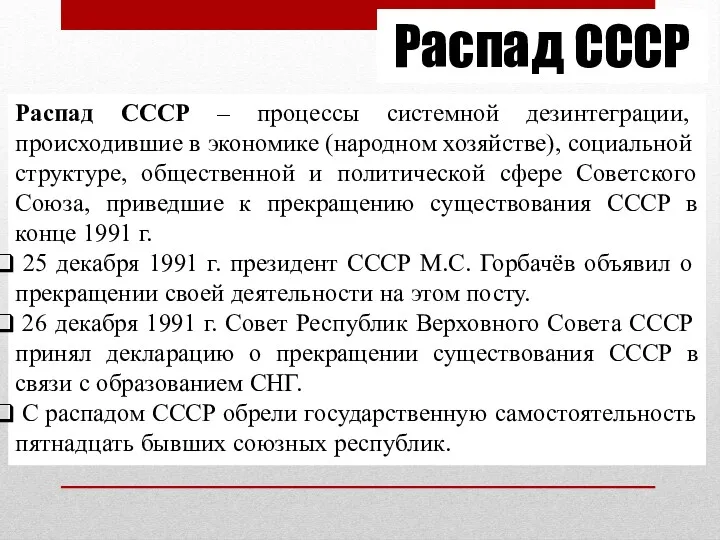 Распад СССР

Распад СССР – процессы системной дезинтеграции, происходившие в экономике (народном хозяйстве), социальной структуре, общественной и политической сфере Советского Союза, приведшие к прекращению существования СССР в конце 1991 г.

❑ 25 декабря 1991 г. президент СССР М.С. Горбачёв объявил о прекращении своей деятельности на этом посту.

❑ 26 декабря 1991 г. Совет Республик Верховного Совета СССР принял декларацию о прекращении существования СССР в связи с образованием СНГ.

❑ С распадом СССР обрели государственную самостоятельность пятнадцать бывших союзных республик.